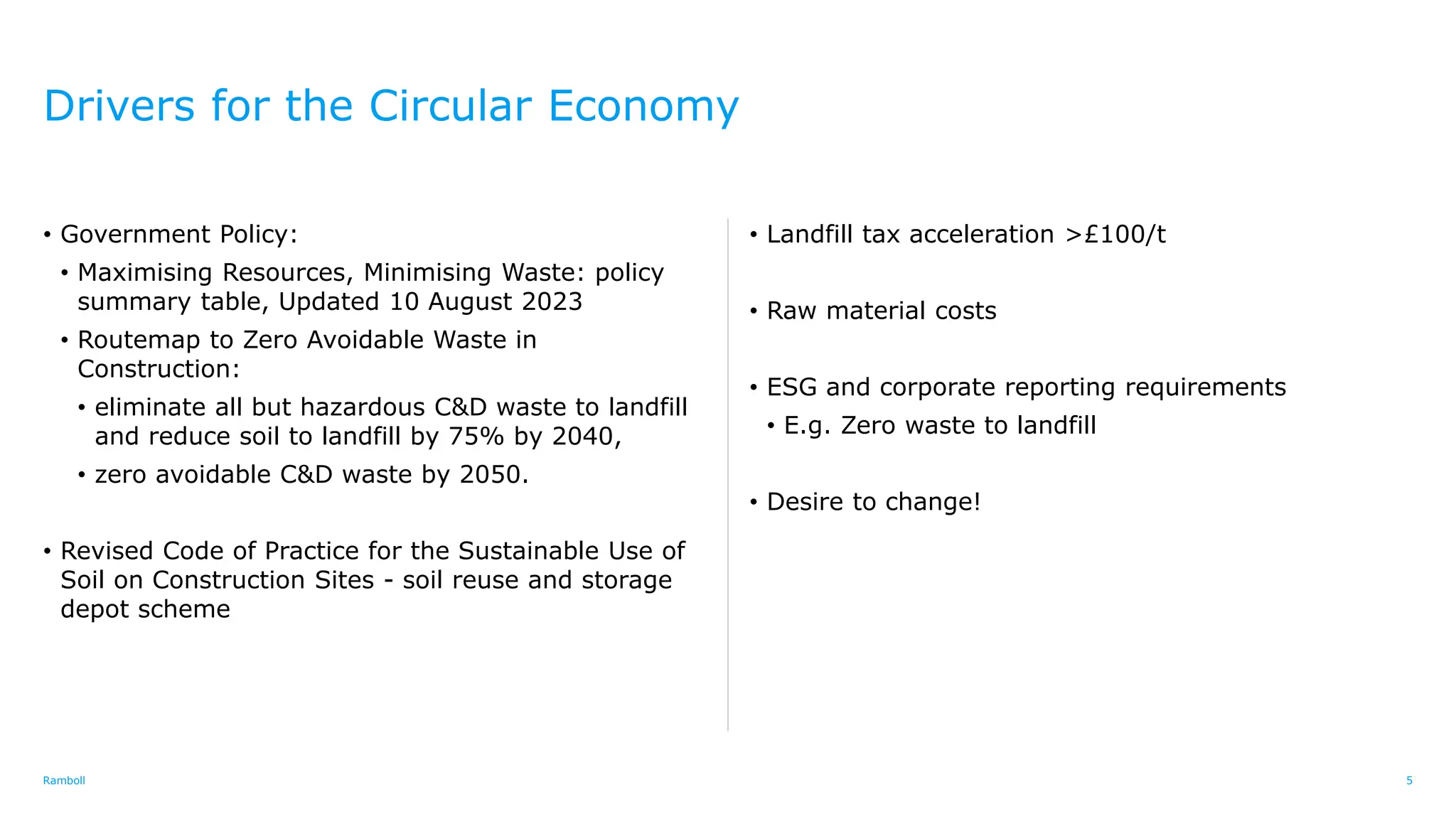 Drivers for the Circular Economy

• Government Policy:
  • Maximising Resources, Minimising Waste: policy summary table, Updated 10 August 2023
  • Routemap to Zero Avoidable Waste in Construction:
    • eliminate all but hazardous C&D waste to landfill and reduce soil to landfill by 75% by 2040,
    • zero avoidable C&D waste by 2050.

• Revised Code of Practice for the Sustainable Use of Soil on Construction Sites - soil reuse and storage depot scheme

• Landfill tax acceleration >£100/t

• Raw material costs

• ESG and corporate reporting requirements
  • E.g. Zero waste to landfill

• Desire to change!

Ramboll

5